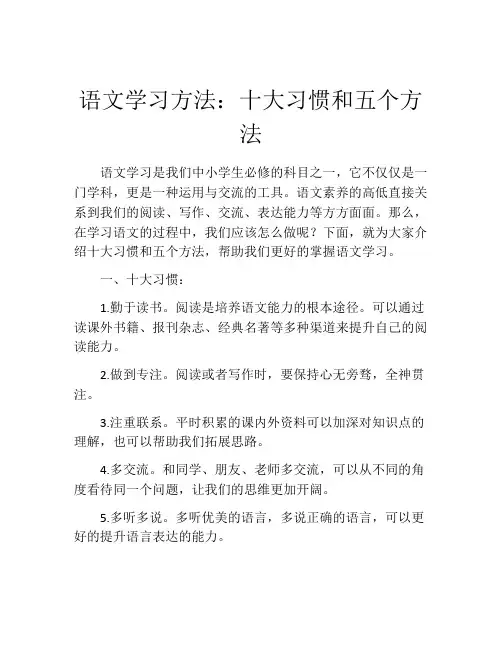 语文学习方法：十大习惯和五个方法

语文学习是我们中小学生必修的科目之一，它不仅仅是一门学科，更是一种运用与交流的工具。语文素养的高低直接关系到我们的阅读、写作、交流、表达能力等方方面面。那么，在学习语文的过程中，我们应该怎么做呢？下面，就为大家介绍十大习惯和五个方法，帮助我们更好的掌握语文学习。

一、十大习惯：

1.勤于读书。阅读是培养语文能力的根本途径。可以通过读课外书籍、报刊杂志、经典名著等多种渠道来提升自己的阅读能力。

2.做到专注。阅读或者写作时，要保持心无旁骛，全神贯注。

3.注重联系。平时积累的课内外资料可以加深对知识点的理解，也可以帮助我们拓展思路。

4.多交流。和同学、朋友、老师多交流，可以从不同的角度看待同一个问题，让我们的思维更加开阔。

5.多听多说。多听优美的语言，多说正确的语言，可以更好的提升语言表达的能力。